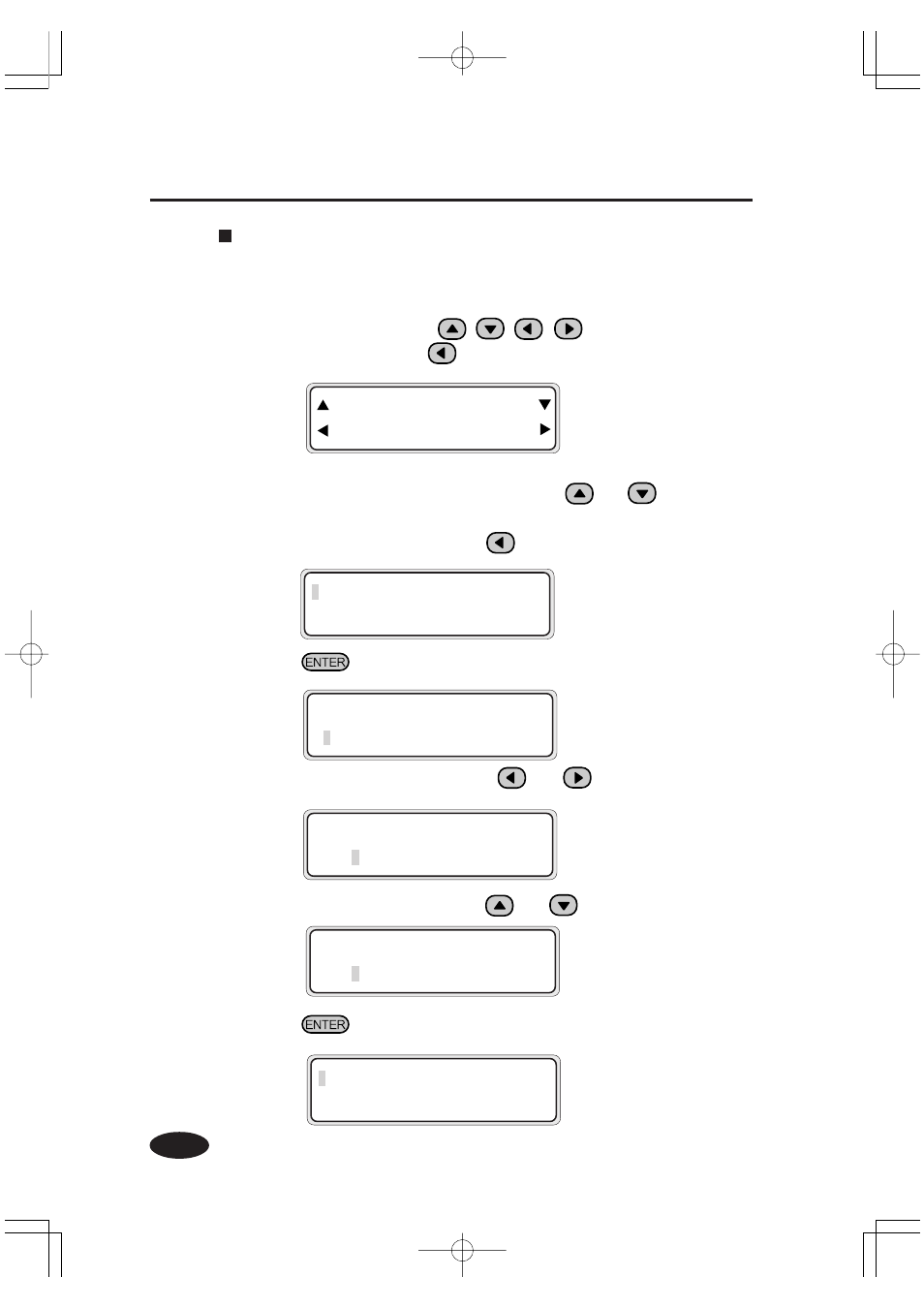 ENTER

ENTER